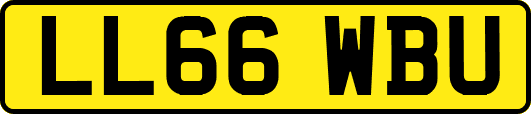 LL66 WBU